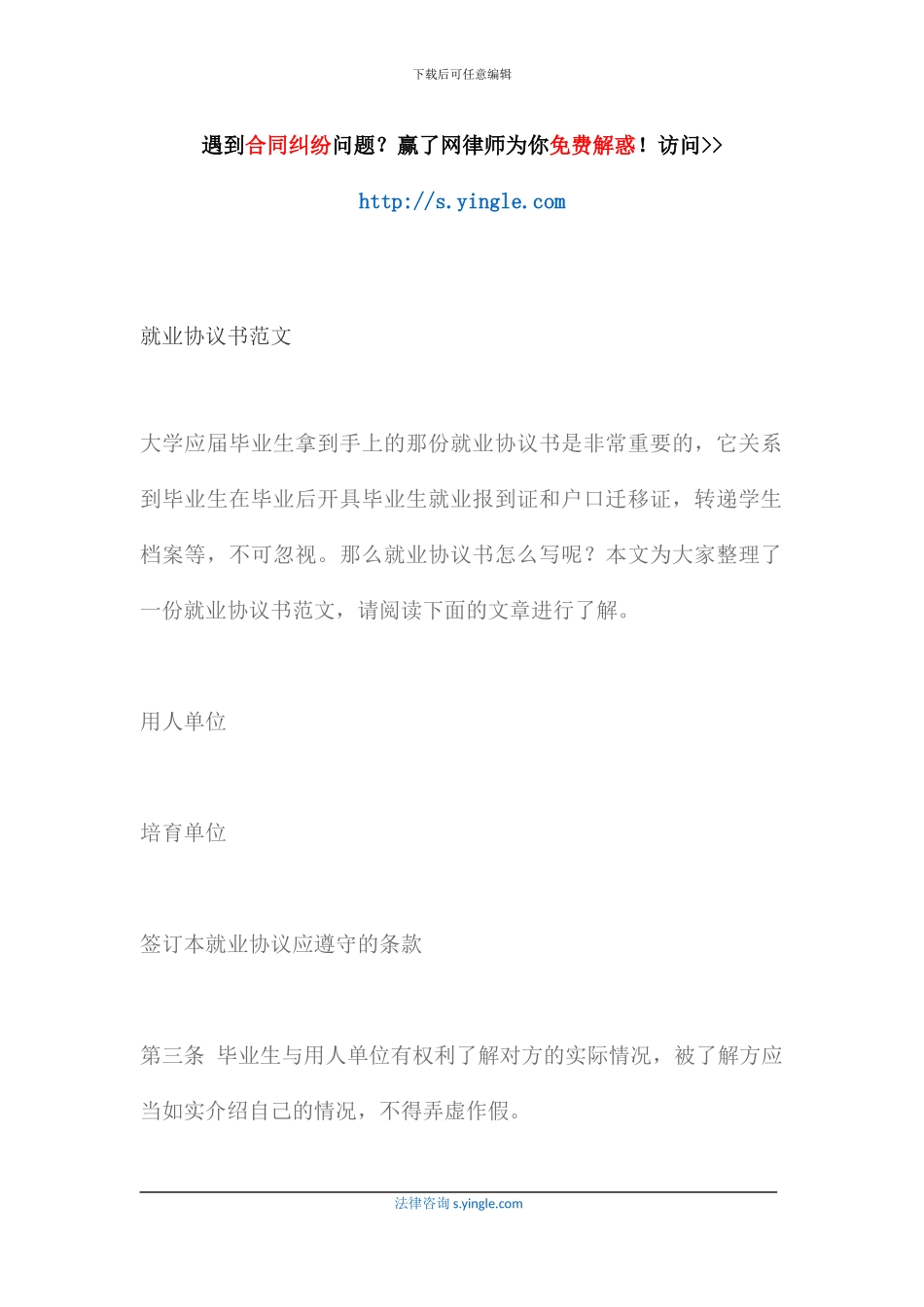 下载后可任意编辑

遇到合同纠纷问题？赢了网律师为你免费解惑！访问>>

http://s.yingle.com

就业协议书范文

大学应届毕业生拿到手上的那份就业协议书是非常重要的，它关系到毕业生在毕业后开具毕业生就业报到证和户口迁移证，转递学生档案等，不可忽视。那么就业协议书怎么写呢？本文为大家整理了一份就业协议书范文，请阅读下面的文章进行了解。

用人单位

培育单位

签订本就业协议应遵守的条款

第三条 毕业生与用人单位有权利了解对方的实际情况，被了解方应当如实介绍自己的情况，不得弄虚作假。

法律咨询 s.yingle.com